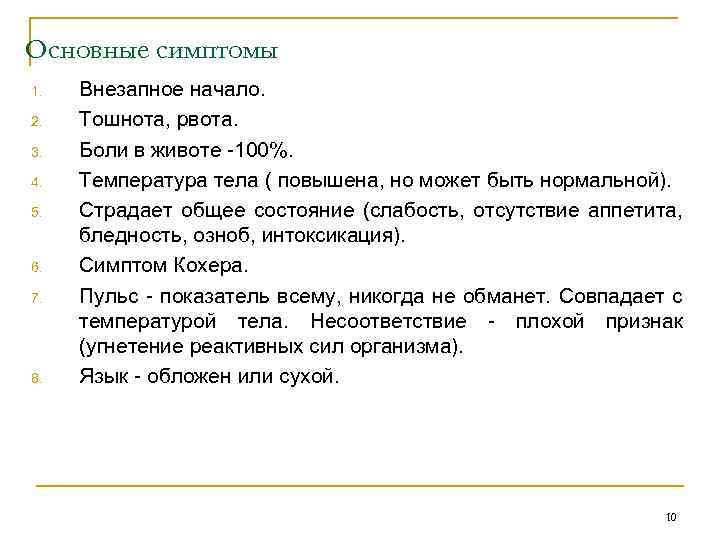 Основные симптомы

1. Внезапное начало.
2. Тошнота, рвота.
3. Боли в животе -100%.
4. Температура тела ( повышена, но может быть нормальной).
5. Страдает общее состояние (слабость, отсутствие аппетита, бледность, озноб, интоксикация).
6. Симптом Кохера.
7. Пульс - показатель всему, никогда не обманет. Совпадает с температурой тела. Несоответствие - плохой признак (угнетение реактивных сил организма).
8. Язык - обложен или сухой.

10